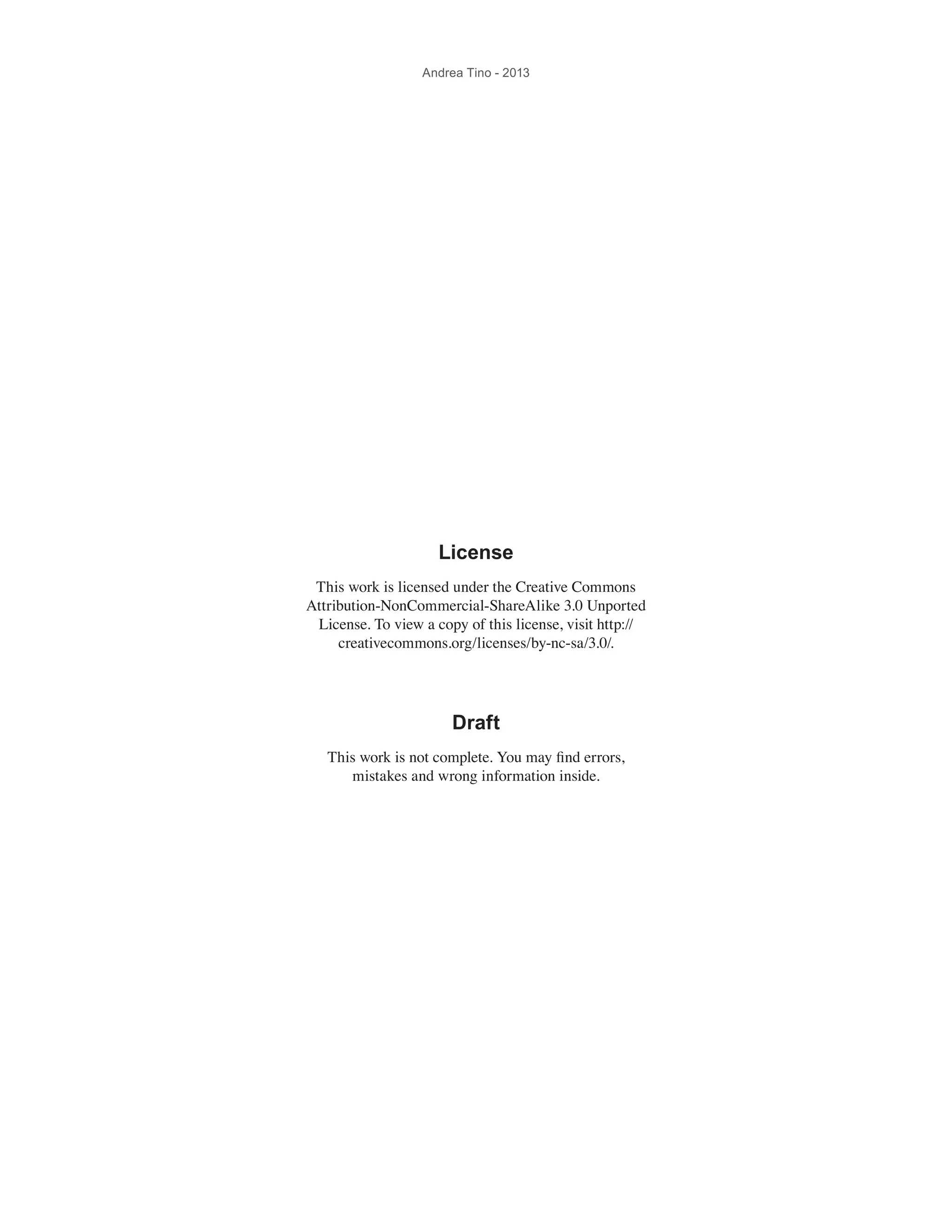 Andrea Tino - 2013

License

This work is licensed under the Creative Commons Attribution-NonCommercial-ShareAlike 3.0 Unported License. To view a copy of this license, visit http://creativecommons.org/licenses/by-nc-sa/3.0/.

Draft

This work is not complete. You may find errors, mistakes and wrong information inside.